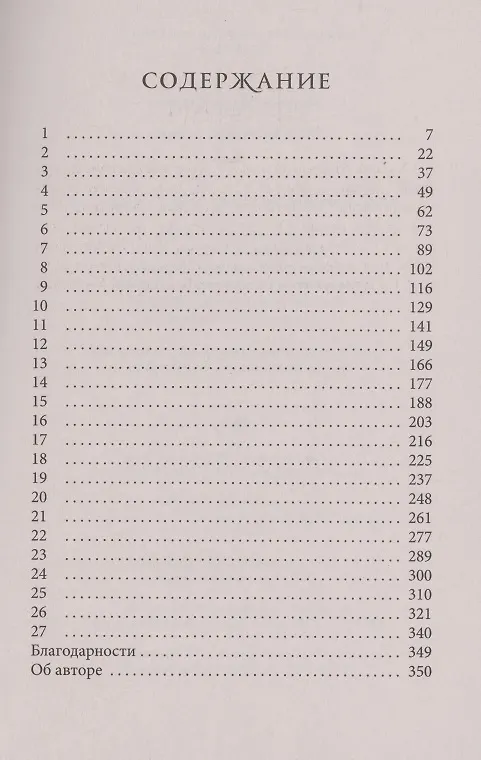 СОДЕРЖАНИЕ

1 7
2 22
3 37
4 49
5 62
6 73
7 89
8 102
9 116
10 129
11 141
12 149
13 166
14 177
15 188
16 203
17 216
18 225
19 237
20 248
21 261
22 277
23 289
24 300
25 310
26 321
27 340
Благодарности 349
Об авторе 350